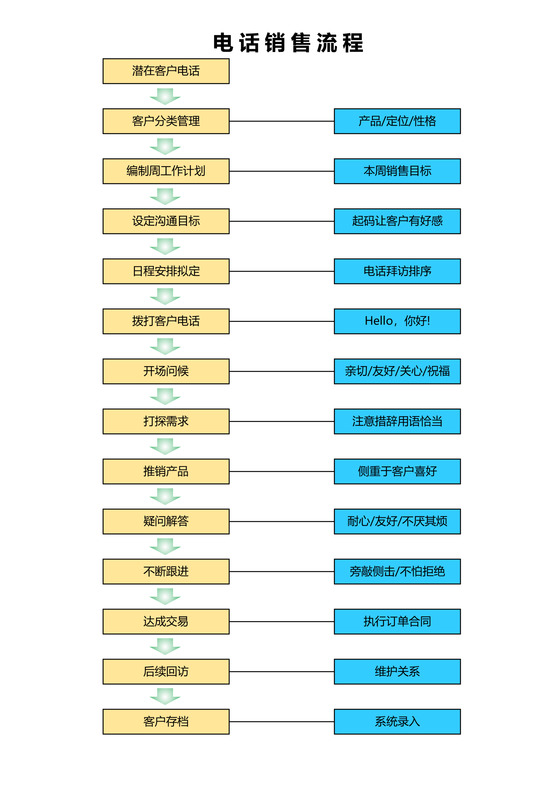 电话销售流程

潜在客户电话

客户分类管理 产品/定位/性格

编制周工作计划 本周销售目标

设定沟通目标 起码让客户有好感

日程安排拟定 电话拜访排序

拨打客户电话 Hello，你好!

开场问候 亲切/友好/关心/祝福

打探需求 注意措辞用语恰当

推销产品 侧重于客户喜好

疑问解答 耐心/友好/不厌其烦

不断跟进 旁敲侧击/不怕拒绝

达成交易 执行订单合同

后续回访 维护关系

客户存档 系统录入